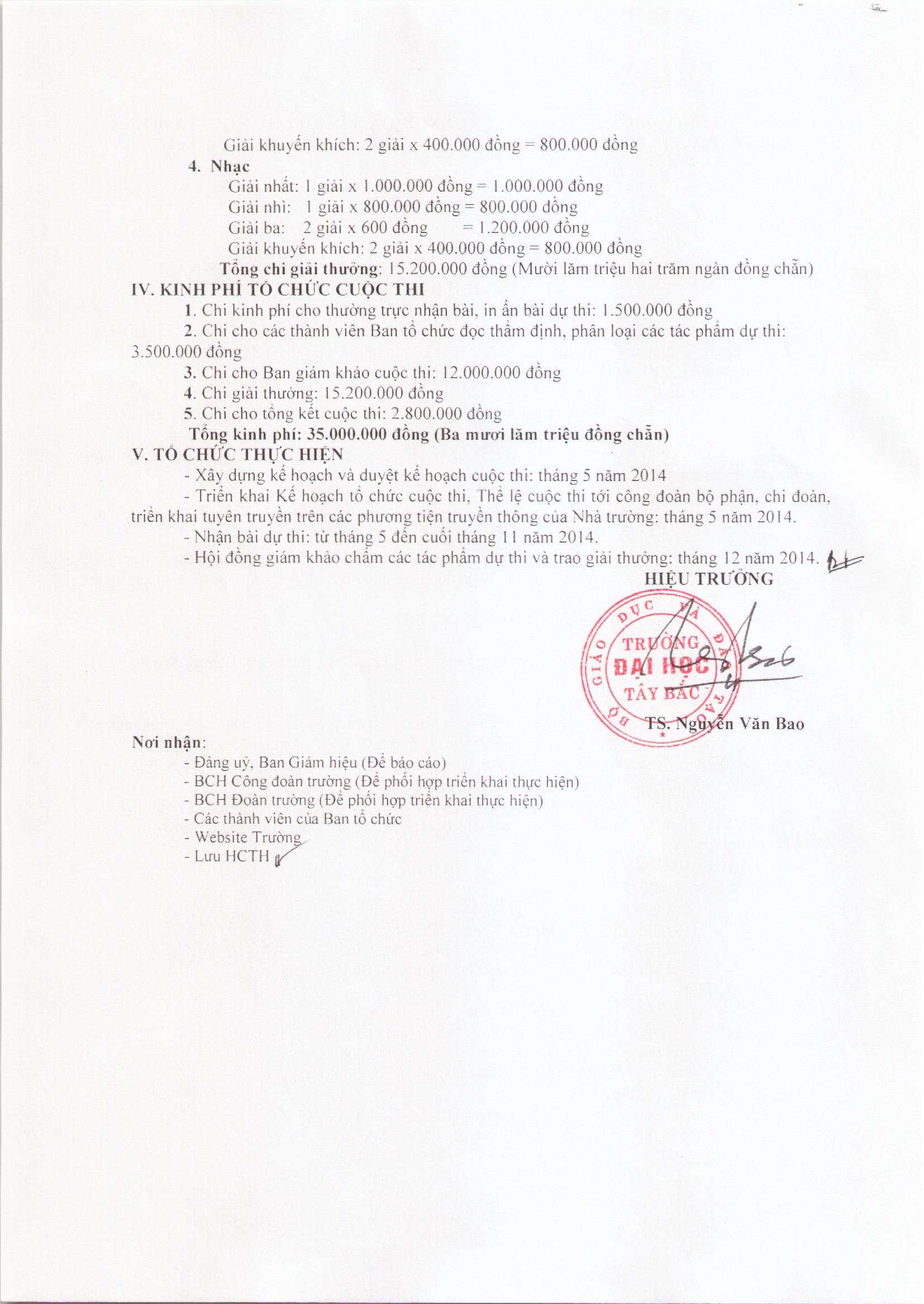 Giải khuyến khích: 2 giải x 400.000 đồng = 800.000 đồng

4. Nhạc

Giải nhất: 1 giải x 1.000.000 đồng = 1.000.000 đồng
Giải nhì: 1 giải x 800.000 đồng = 800.000 đồng
Giải ba: 2 giải x 600 đồng = 1.200.000 đồng
Giải khuyến khích: 2 giải x 400.000 đồng = 800.000 đồng

Tổng chi giải thưởng: 15.200.000 đồng (Mười lăm triệu hai trăm ngàn đồng chẵn)

IV. KINH PHÍ TỔ CHỨC CUỘC THI

1. Chi kinh phí cho thường trực nhận bài, in ấn bài dự thi: 1.500.000 đồng
2. Chi cho các thành viên Ban tổ chức đọc thẩm định, phân loại các tác phẩm dự thi: 3.500.000 đồng
3. Chi cho Ban giám khảo cuộc thi: 12.000.000 đồng
4. Chi giải thưởng: 15.200.000 đồng
5. Chi cho tổng kết cuộc thi: 2.800.000 đồng

Tổng kinh phí: 35.000.000 đồng (Ba mươi lăm triệu đồng chẵn)

V. TỔ CHỨC THỰC HIỆN

- Xây dựng kế hoạch và duyệt kế hoạch cuộc thi: tháng 5 năm 2014
- Triển khai Kế hoạch tổ chức cuộc thi, Thể lệ cuộc thi tới công đoàn bộ phận, chi đoàn, triển khai tuyên truyền trên các phương tiện truyền thông của Nhà trường: tháng 5 năm 2014.
- Nhận bài dự thi: từ tháng 5 đến cuối tháng 11 năm 2014.
- Hội đồng giám khảo chấm các tác phẩm dự thi và trao giải thưởng: tháng 12 năm 2014.

HIỆU TRƯỞNG

BỘ GIÁO DỤC VÀ ĐÀO TẠO
TRƯỜNG
ĐẠI HỌC
TÂY BẮC

TS. Nguyễn Văn Bao

Nơi nhận:
- Đảng uỷ, Ban Giám hiệu (Để báo cáo)
- BCH Công đoàn trường (Để phối hợp triển khai thực hiện)
- BCH Đoàn trường (Để phối hợp triển khai thực hiện)
- Các thành viên của Ban tổ chức
- Website Trường
- Lưu HCTH